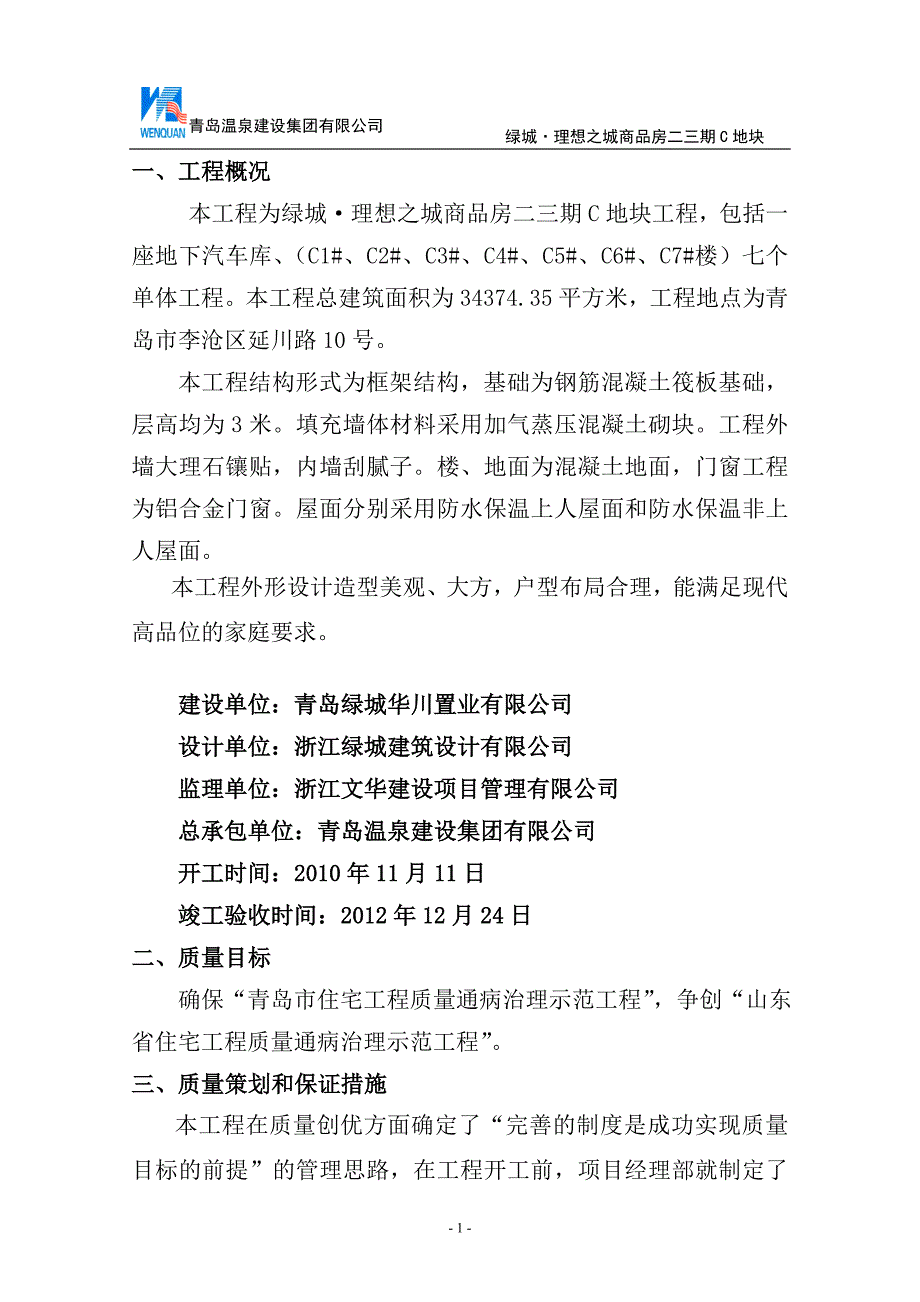 WENQUAN 青岛温泉建设集团有限公司

绿城·理想之城商品房二三期 C 地块

一、工程概况

本工程为绿城·理想之城商品房二三期 C 地块工程，包括一座地下汽车库、（C1#、C2#、C3#、C4#、C5#、C6#、C7#楼）七个单体工程。本工程总建筑面积为 34374.35 平方米，工程地点为青岛市李沧区延川路 10 号。

本工程结构形式为框架结构，基础为钢筋混凝土筏板基础，层高均为 3 米。填充墙体材料采用加气蒸压混凝土砌块。工程外墙大理石镶贴，内墙刮腻子。楼、地面为混凝土地面，门窗工程为铝合金门窗。屋面分别采用防水保温上人屋面和防水保温非上人屋面。

本工程外形设计造型美观、大方，户型布局合理，能满足现代高品位的家庭要求。

建设单位：青岛绿城华川置业有限公司

设计单位：浙江绿城建筑设计有限公司

监理单位：浙江文华建设项目管理有限公司

总承包单位：青岛温泉建设集团有限公司

开工时间：2010 年 11 月 11 日

竣工验收时间：2012 年 12 月 24 日

二、质量目标

确保“青岛市住宅工程质量通病治理示范工程”，争创“山东省住宅工程质量通病治理示范工程”。

三、质量策划和保证措施

本工程在质量创优方面确定了“完善的制度是成功实现质量目标的前提”的管理思路，在工程开工前，项目经理部就制定了

- 1 -